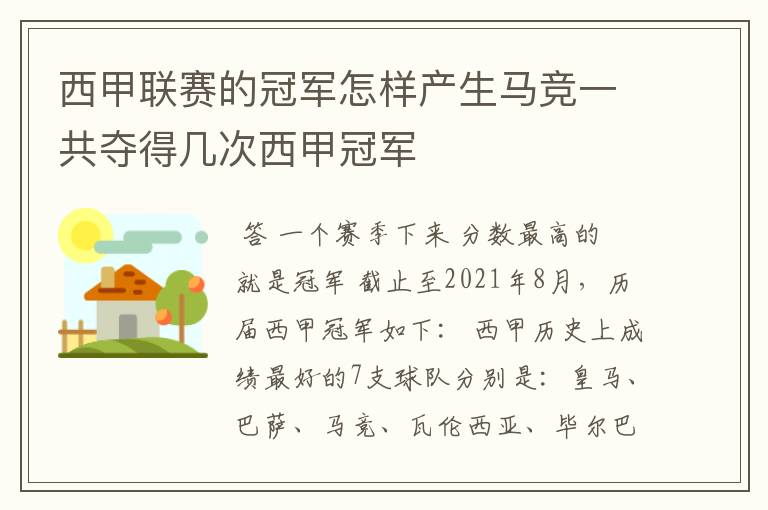 西甲联赛的冠军怎样产生马竞一共夺得几次西甲冠军

答 一个赛季下来 分数最高的就是冠军 截止至2021年8月， 历届西甲冠军如下： 西甲历史上成绩最好的7支球队分别是：皇马、巴萨、马竞、瓦伦西亚、毕尔巴